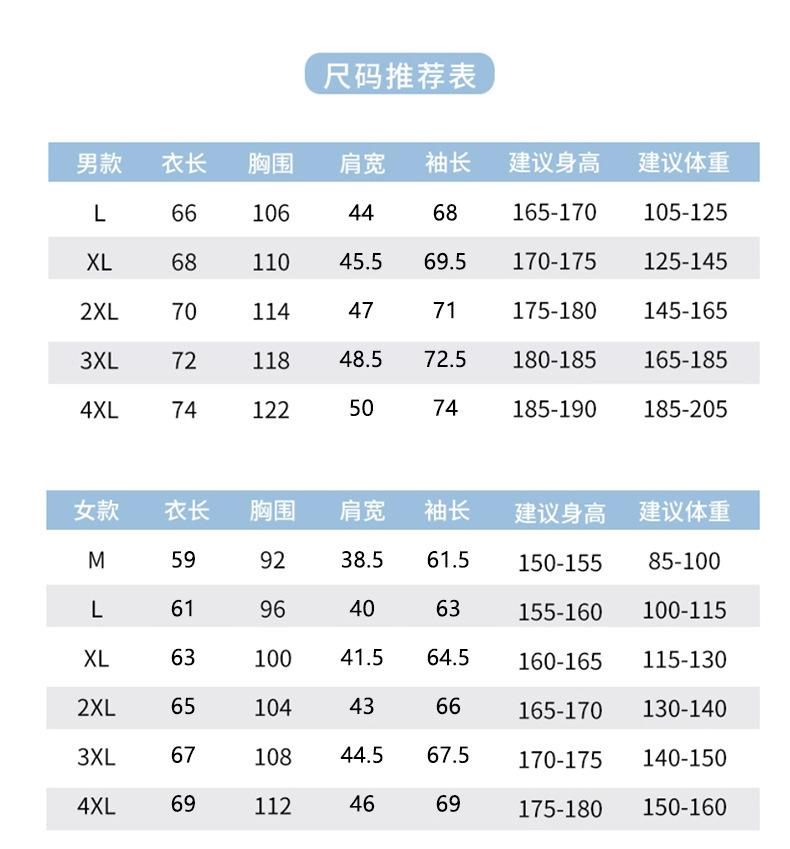 尺码推荐表

| 男款 | 衣长 | 胸围 | 肩宽 | 袖长 | 建议身高 | 建议体重 |
|---|---|---|---|---|---|---|
| L | 66 | 106 | 44 | 68 | 165-170 | 105-125 |
| XL | 68 | 110 | 45.5 | 69.5 | 170-175 | 125-145 |
| 2XL | 70 | 114 | 47 | 71 | 175-180 | 145-165 |
| 3XL | 72 | 118 | 48.5 | 72.5 | 180-185 | 165-185 |
| 4XL | 74 | 122 | 50 | 74 | 185-190 | 185-205 |

| 女款 | 衣长 | 胸围 | 肩宽 | 袖长 | 建议身高 | 建议体重 |
|---|---|---|---|---|---|---|
| M | 59 | 92 | 38.5 | 61.5 | 150-155 | 85-100 |
| L | 61 | 96 | 40 | 63 | 155-160 | 100-115 |
| XL | 63 | 100 | 41.5 | 64.5 | 160-165 | 115-130 |
| 2XL | 65 | 104 | 43 | 66 | 165-170 | 130-140 |
| 3XL | 67 | 108 | 44.5 | 67.5 | 170-175 | 140-150 |
| 4XL | 69 | 112 | 46 | 69 | 175-180 | 150-160 |